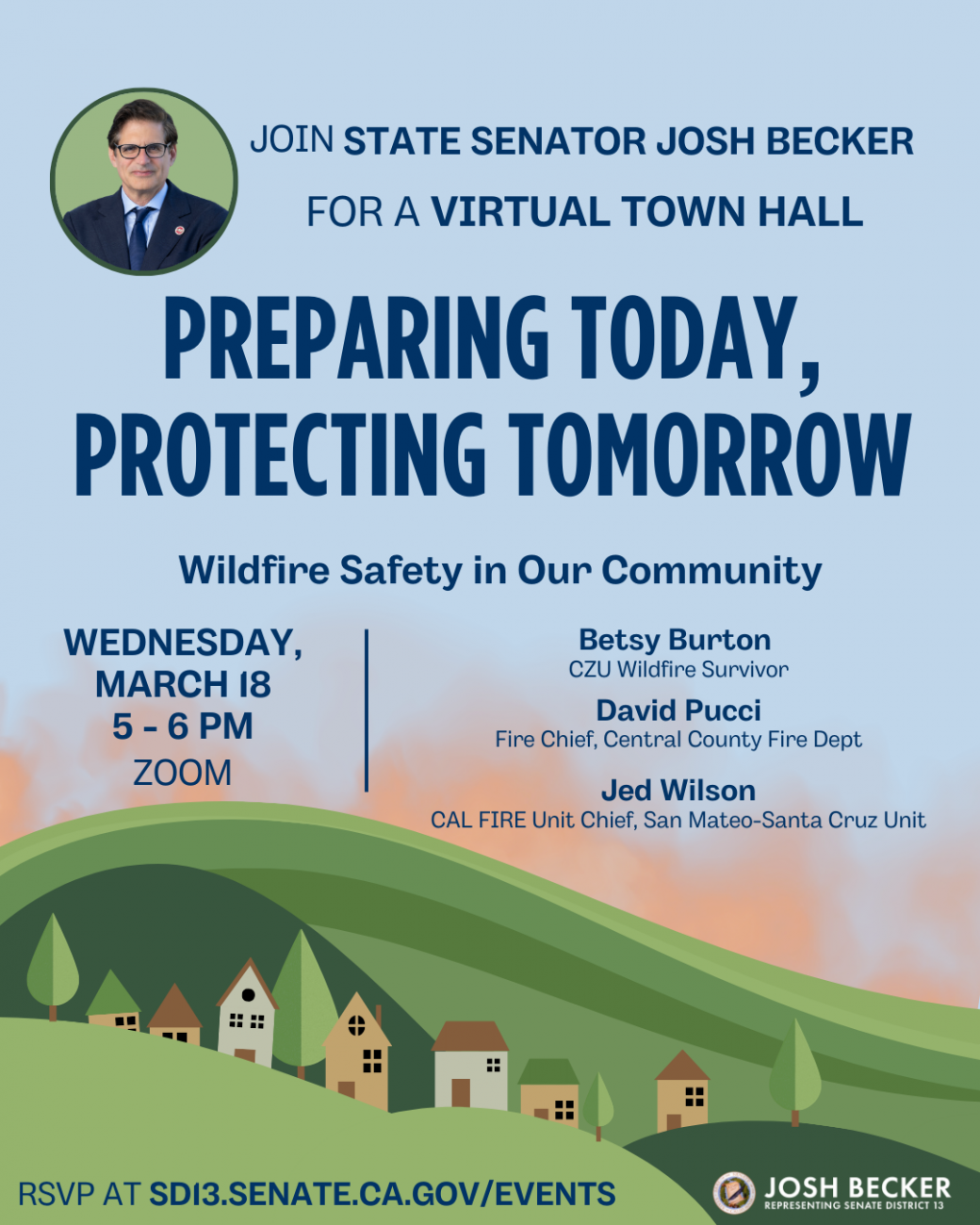 JOIN STATE SENATOR JOSH BECKER FOR A VIRTUAL TOWN HALL

PREPARING TODAY, PROTECTING TOMORROW

Wildfire Safety in Our Community

WEDNESDAY, MARCH 18
5 - 6 PM
ZOOM

Betsy Burton
CZU Wildfire Survivor

David Pucci
Fire Chief, Central County Fire Dept

Jed Wilson
CAL FIRE Unit Chief, San Mateo-Santa Cruz Unit

RSVP AT SD13.SENATE.CA.GOV/EVENTS

JOSH BECKER
REPRESENTING SENATE DISTRICT 13